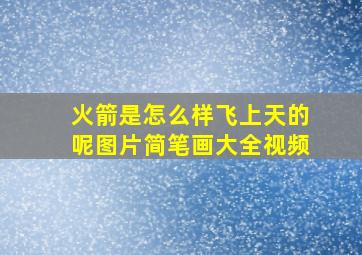 火箭是怎么样飞上天的呢图片简笔画大全视频